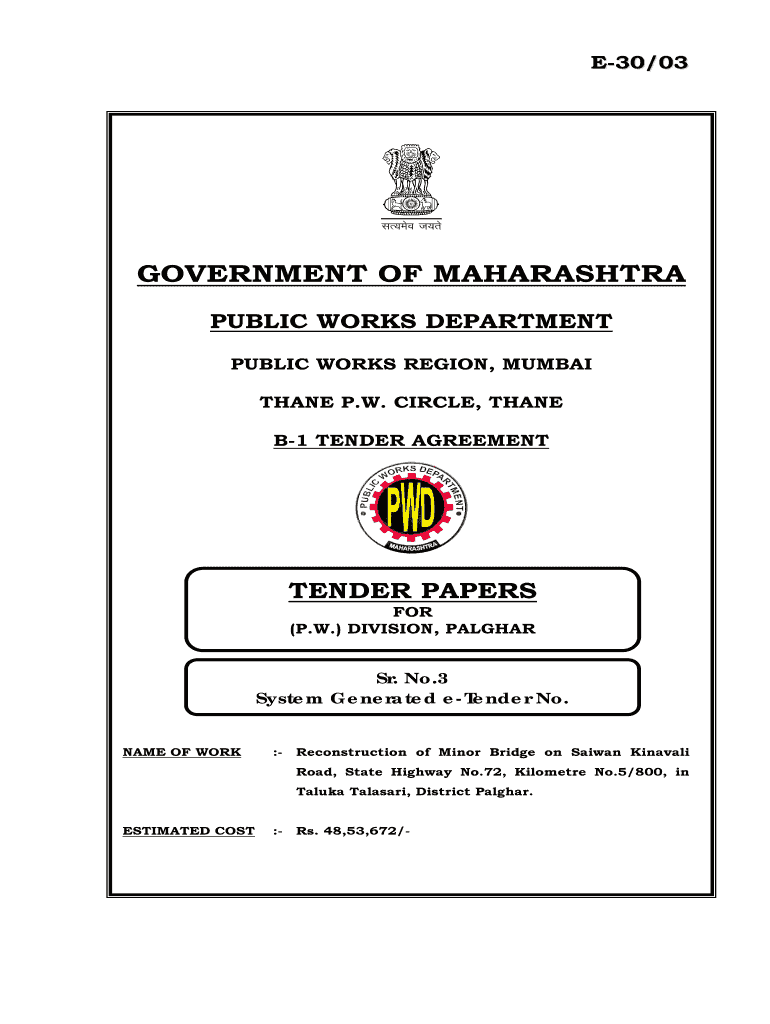 E-30/03

सत्यमेव जयते

GOVERNMENT OF MAHARASHTRA

PUBLIC WORKS DEPARTMENT

PUBLIC WORKS REGION, MUMBAI

THANE P.W. CIRCLE, THANE

B-1 TENDER AGREEMENT

PUBLIC WORKS DEPARTMENT
PWD
MAHARASHTRA

TENDER PAPERS
FOR
(P.W.) DIVISION, PALGHAR

Sr. No.3
System Generated e-Tender No.

NAME OF WORK :- Reconstruction of Minor Bridge on Saiwan Kinavali Road, State Highway No.72, Kilometre No.5/800, in Taluka Talasari, District Palghar.

ESTIMATED COST :- Rs. 48,53,672/-